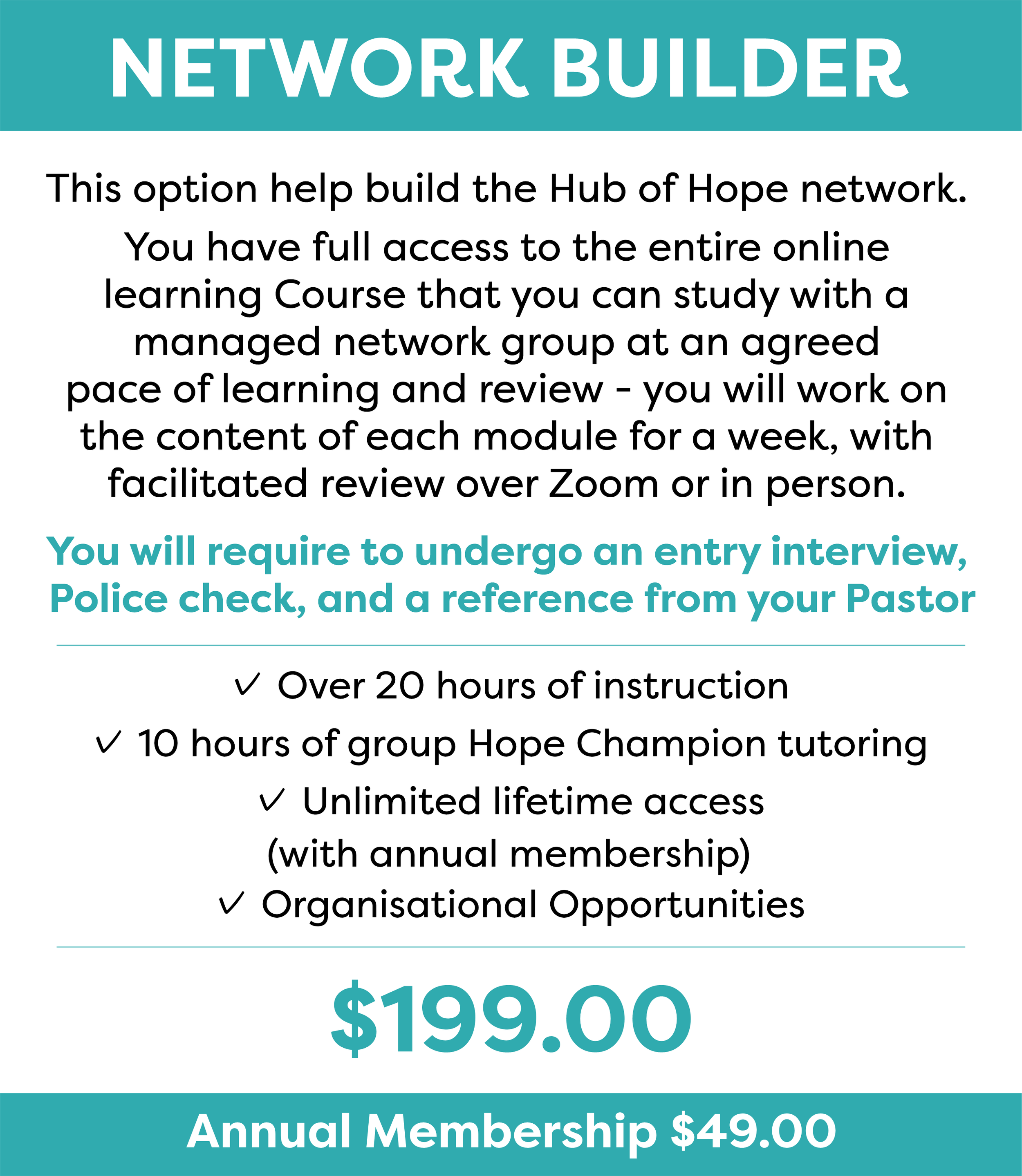 NETWORK BUILDER

This option help build the Hub of Hope network.

You have full access to the entire online learning Course that you can study with a managed network group at an agreed pace of learning and review - you will work on the content of each module for a week, with facilitated review over Zoom or in person.

You will require to undergo an entry interview, Police check, and a reference from your Pastor

✓ Over 20 hours of instruction
✓ 10 hours of group Hope Champion tutoring
✓ Unlimited lifetime access (with annual membership)
✓ Organisational Opportunities

$199.00

Annual Membership $49.00